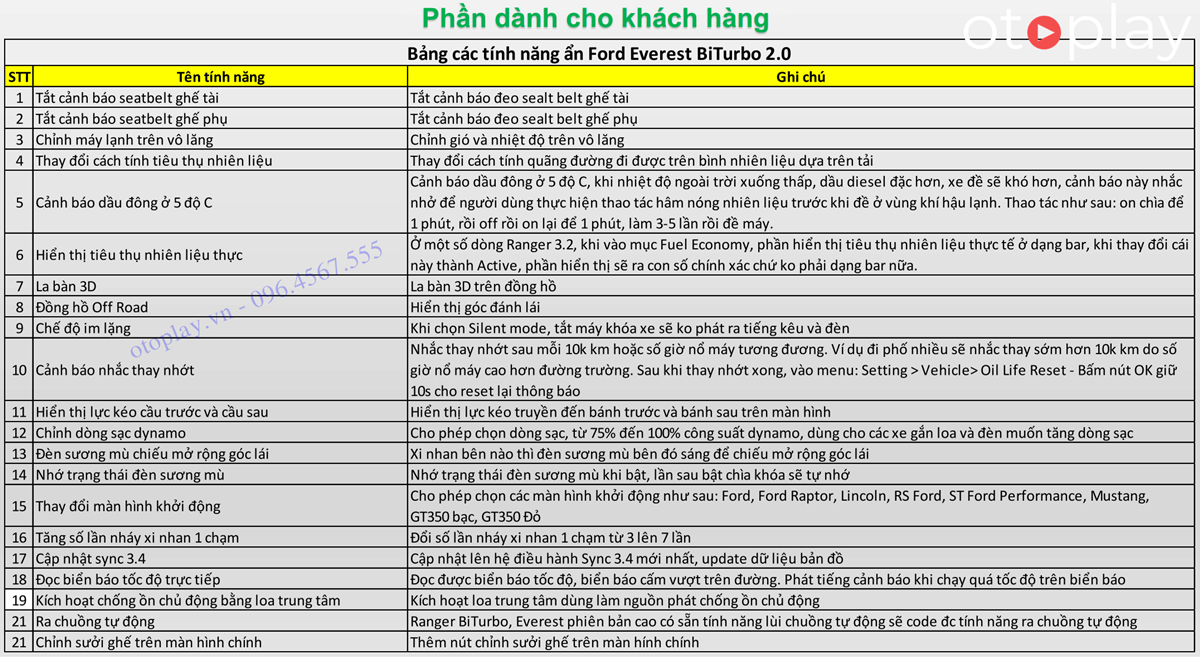 Phần dành cho khách hàng

otoplay

Bảng các tính năng ẩn Ford Everest BiTurbo 2.0

| STT | Tên tính năng | Ghi chú |
|---|---|---|
| 1 | Tắt cảnh báo seatbelt ghế tài | Tắt cảnh báo đeo sealt belt ghế tài |
| 2 | Tắt cảnh báo seatbelt ghế phụ | Tắt cảnh báo đeo sealt belt ghế phụ |
| 3 | Chỉnh máy lạnh trên vô lăng | Chỉnh gió và nhiệt độ trên vô lăng |
| 4 | Thay đổi cách tính tiêu thụ nhiên liệu | Thay đổi cách tính quãng đường đi được trên bình nhiên liệu dựa trên tải |
| 5 | Cảnh báo dầu đông ở 5 độ C | Cảnh báo dầu đông ở 5 độ C, khi nhiệt độ ngoài trời xuống thấp, dầu diesel đặc hơn, xe đề sẽ khó hơn, cảnh báo này nhắc nhở để người dùng thực hiện thao tác hâm nóng nhiên liệu trước khi đề ở vùng khí hậu lạnh. Thao tác như sau: on chìa để 1 phút, rồi off rồi on lại để 1 phút, làm 3-5 lần rồi đề máy. |
| 6 | Hiển thị tiêu thụ nhiên liệu thực | Ở một số dòng Ranger 3.2, khi vào mục Fuel Economy, phần hiển thị tiêu thụ nhiên liệu thực tế ở dạng bar, khi thay đổi cái này thành Active, phần hiển thị sẽ ra con số chính xác chứ ko phải dạng bar nữa. |
| 7 | La bàn 3D | La bàn 3D trên đồng hồ |
| 8 | Đồng hồ Off Road | Hiển thị góc đánh lái |
| 9 | Chế độ im lặng | Khi chọn Silent mode, tắt máy khóa xe sẽ ko phát ra tiếng kêu và đèn |
| 10 | Cảnh báo nhắc thay nhớt | Nhắc thay nhớt sau mỗi 10k km hoặc số giờ nổ máy tương đương. Ví dụ đi phố nhiều sẽ nhắc thay sớm hơn 10k km do số giờ nổ máy cao hơn đường trường. Sau khi thay nhớt xong, vào menu: Setting > Vehicle> Oil Life Reset - Bấm nút OK giữ 10s cho reset lại thông báo |
| 11 | Hiển thị lực kéo cầu trước và cầu sau | Hiển thị lực kéo truyền đến bánh trước và bánh sau trên màn hình |
| 12 | Chỉnh dòng sạc dynamo | Cho phép chọn dòng sạc, từ 75% đến 100% công suất dynamo, dùng cho các xe gắn loa và đèn muốn tăng dòng sạc |
| 13 | Đèn sương mù chiếu mở rộng góc lái | Xi nhan bên nào thì đèn sương mù bên đó sáng để chiếu mở rộng góc lái |
| 14 | Nhớ trạng thái đèn sương mù | Nhớ trạng thái đèn sương mù khi bật, lần sau bật chìa khóa sẽ tự nhớ |
| 15 | Thay đổi màn hình khởi động | Cho phép chọn các màn hình khởi động như sau: Ford, Ford Raptor, Lincoln, RS Ford, ST Ford Performance, Mustang, GT350 bạc, GT350 Đỏ |
| 16 | Tăng số lần nháy xi nhan 1 chạm | Đổi số lần nháy xi nhan 1 chạm từ 3 lên 7 lần |
| 17 | Cập nhật sync 3.4 | Cập nhật lên hệ điều hành Sync 3.4 mới nhất, update dữ liệu bản đồ |
| 18 | Đọc biển báo tốc độ trực tiếp | Đọc được biển báo tốc độ, biển báo cấm vượt trên đường. Phát tiếng cảnh báo khi chạy quá tốc độ trên biển báo |
| 19 | Kích hoạt chống ồn chủ động bằng loa trung tâm | Kích hoạt loa trung tâm dùng làm nguồn phát chống ồn chủ động |
| 21 | Ra chuồng tự động | Ranger BiTurbo, Everest phiên bản cao có sẵn tính năng lùi chuồng tự động sẽ code đc tính năng ra chuồng tự động |
| 21 | Chỉnh sưởi ghế trên màn hình chính | Thêm nút chỉnh sưởi ghế trên màn hình chính |

otoplay.vn - 096.4567.555